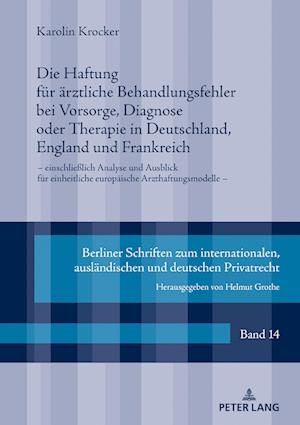 Karolin Krocker

Die Haftung für ärztliche Behandlungsfehler bei Vorsorge, Diagnose oder Therapie in Deutschland, England und Frankreich

– einschließlich Analyse und Ausblick für einheitliche europäische Arzthaftungsmodelle –

Berliner Schriften zum internationalen, ausländischen und deutschen Privatrecht

Herausgegeben von Helmut Grothe

Band 14

PETER LANG